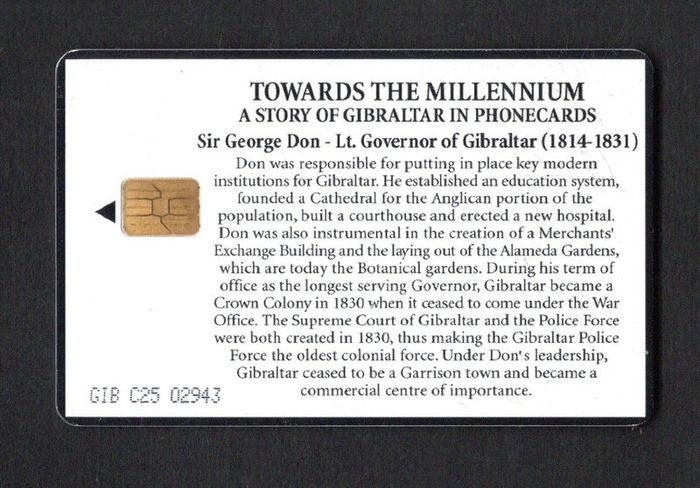 TOWARDS THE MILLENNIUM
A STORY OF GIBRALTAR IN PHONECARDS

Sir George Don - Lt. Governor of Gibraltar (1814-1831)

Don was responsible for putting in place key modern institutions for Gibraltar. He established an education system, founded a Cathedral for the Anglican portion of the population, built a courthouse and erected a new hospital. Don was also instrumental in the creation of a Merchants' Exchange Building and the laying out of the Alameda Gardens, which are today the Botanical gardens. During his term of office as the longest serving Governor, Gibraltar became a Crown Colony in 1830 when it ceased to come under the War Office. The Supreme Court of Gibraltar and the Police Force were both created in 1830, thus making the Gibraltar Police Force the oldest colonial force. Under Don's leadership, Gibraltar ceased to be a Garrison town and became a commercial centre of importance.

GIB C25 02943